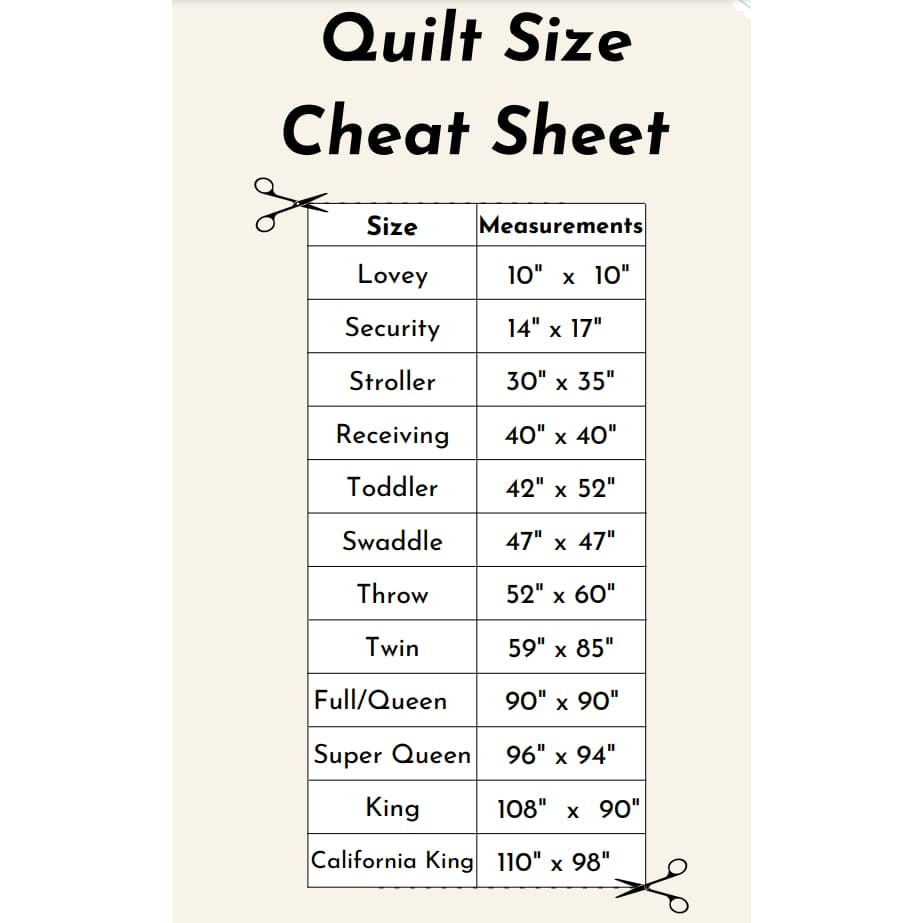 Quilt Size
Cheat Sheet

| Size | Measurements |
|---|---|
| Lovey | 10" x 10" |
| Security | 14" x 17" |
| Stroller | 30" x 35" |
| Receiving | 40" x 40" |
| Toddler | 42" x 52" |
| Swaddle | 47" x 47" |
| Throw | 52" x 60" |
| Twin | 59" x 85" |
| Full/Queen | 90" x 90" |
| Super Queen | 96" x 94" |
| King | 108" x 90" |
| California King | 110" x 98" |